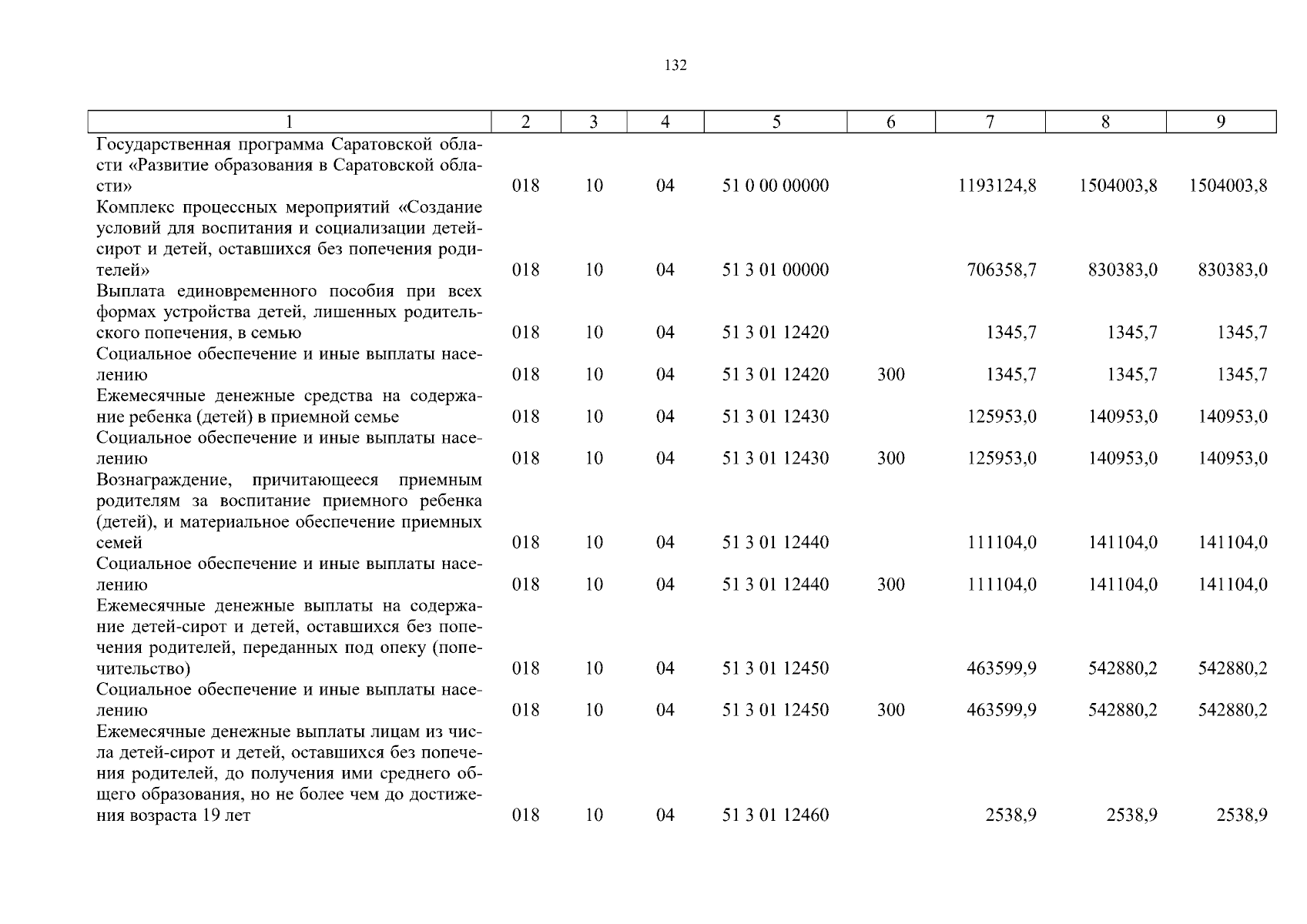 132

| 1 | 2 | 3 | 4 | 5 | 6 | 7 | 8 | 9 |
|---|---|---|---|---|---|---|---|---|
| Государственная программа Саратовской области «Развитие образования в Саратовской области» | 018 | 10 | 04 | 51 0 00 00000 | | 1193124,8 | 1504003,8 | 1504003,8 |
| Комплекс процессных мероприятий «Создание условий для воспитания и социализации детей-сирот и детей, оставшихся без попечения родителей» | 018 | 10 | 04 | 51 3 01 00000 | | 706358,7 | 830383,0 | 830383,0 |
| Выплата единовременного пособия при всех формах устройства детей, лишенных родительского попечения, в семью | 018 | 10 | 04 | 51 3 01 12420 | | 1345,7 | 1345,7 | 1345,7 |
| Социальное обеспечение и иные выплаты населению | 018 | 10 | 04 | 51 3 01 12420 | 300 | 1345,7 | 1345,7 | 1345,7 |
| Ежемесячные денежные средства на содержание ребенка (детей) в приемной семье | 018 | 10 | 04 | 51 3 01 12430 | | 125953,0 | 140953,0 | 140953,0 |
| Социальное обеспечение и иные выплаты населению | 018 | 10 | 04 | 51 3 01 12430 | 300 | 125953,0 | 140953,0 | 140953,0 |
| Вознаграждение, причитающееся приемным родителям за воспитание приемного ребенка (детей), и материальное обеспечение приемных семей | 018 | 10 | 04 | 51 3 01 12440 | | 111104,0 | 141104,0 | 141104,0 |
| Социальное обеспечение и иные выплаты населению | 018 | 10 | 04 | 51 3 01 12440 | 300 | 111104,0 | 141104,0 | 141104,0 |
| Ежемесячные денежные выплаты на содержание детей-сирот и детей, оставшихся без попечения родителей, переданных под опеку (попечительство) | 018 | 10 | 04 | 51 3 01 12450 | | 463599,9 | 542880,2 | 542880,2 |
| Социальное обеспечение и иные выплаты населению | 018 | 10 | 04 | 51 3 01 12450 | 300 | 463599,9 | 542880,2 | 542880,2 |
| Ежемесячные денежные выплаты лицам из числа детей-сирот и детей, оставшихся без попечения родителей, до получения ими среднего общего образования, но не более чем до достижения возраста 19 лет | 018 | 10 | 04 | 51 3 01 12460 | | 2538,9 | 2538,9 | 2538,9 |